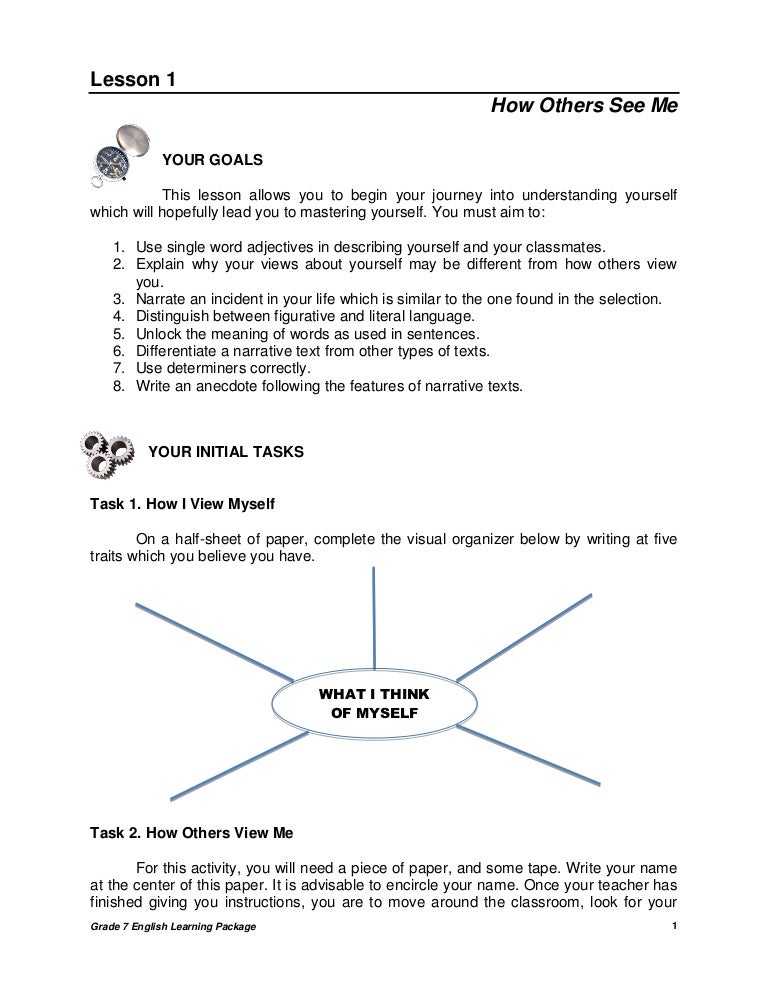 Lesson 1

How Others See Me

YOUR GOALS

This lesson allows you to begin your journey into understanding yourself which will hopefully lead you to mastering yourself. You must aim to:

1. Use single word adjectives in describing yourself and your classmates.
2. Explain why your views about yourself may be different from how others view you.
3. Narrate an incident in your life which is similar to the one found in the selection.
4. Distinguish between figurative and literal language.
5. Unlock the meaning of words as used in sentences.
6. Differentiate a narrative text from other types of texts.
7. Use determiners correctly.
8. Write an anecdote following the features of narrative texts.

YOUR INITIAL TASKS

Task 1. How I View Myself

On a half-sheet of paper, complete the visual organizer below by writing at five traits which you believe you have.

WHAT I THINK OF MYSELF

Task 2. How Others View Me

For this activity, you will need a piece of paper, and some tape. Write your name at the center of this paper. It is advisable to encircle your name. Once your teacher has finished giving you instructions, you are to move around the classroom, look for your

Grade 7 English Learning Package

1